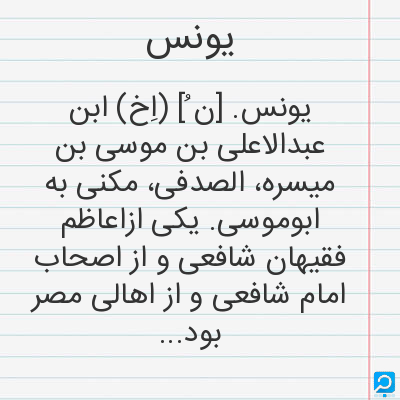 یونس

یونس. [ن ُ] (اِخ) ابن عبدالاعلی بن موسی بن میسره، الصدفی، مکنی به ابوموسی. یکی ازاعاظم فقیهان شافعی و از اصحاب امام شافعی و از اهالی مصر بود...